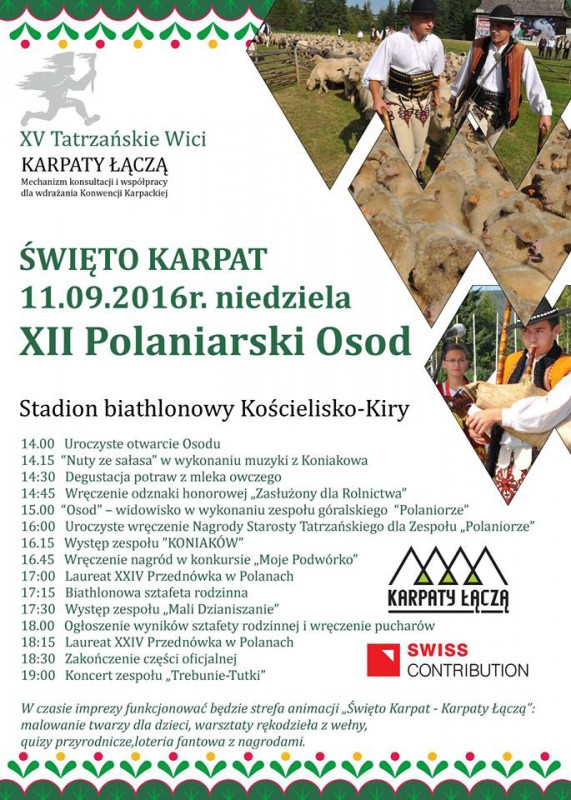 XV Tatrzańskie Wici
KARPATY ŁĄCZĄ
Mechanizm konsultacji i współpracy dla wdrażania Konwencji Karpackiej

ŚWIĘTO KARPAT
11.09.2016r. niedziela
XII Polaniarski Osod

Stadion biathlonowy Kościelisko-Kiry

14.00 Uroczyste otwarcie Osodu
14.15 "Nuty ze sałasa" w wykonaniu muzyki z Koniakowa
14:30 Degustacja potraw z mleka owczego
14:45 Wręczenie odznaki honorowej „Zasłużony dla Rolnictwa"
15.00 "Osod" – widowisko w wykonaniu zespołu góralskiego "Polaniorze"
16:00 Uroczyste wręczenie Nagrody Starosty Tatrzańskiego dla Zespołu „Polaniorze"
16.15 Występ zespołu "KONIAKÓW"
16.45 Wręczenie nagród w konkursie „Moje Podwórko"
17:00 Laureat XXIV Przednówka w Polanach
17:15 Biathlonowa sztafeta rodzinna
17:30 Występ zespołu „Mali Dzianiszanie"
18.00 Ogłoszenie wyników sztafety rodzinnej i wręczenie pucharów
18:15 Laureat XXIV Przednówka w Polanach
18:30 Zakończenie części oficjalnej
19:00 Koncert zespołu "Trebunie-Tutki"

KARPATY ŁĄCZĄ

SWISS
CONTRIBUTION

W czasie imprezy funkcjonować będzie strefa animacji „Święto Karpat - Karpaty Łączą": malowanie twarzy dla dzieci, warsztaty rękodzieła z wełny, quizy przyrodnicze,loteria fantowa z nagrodami.